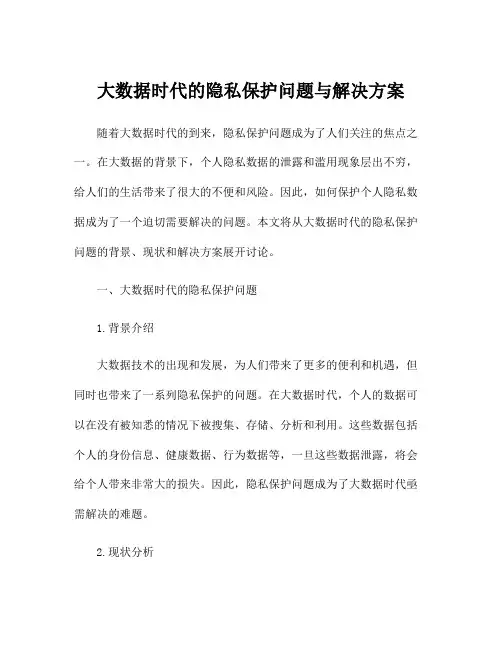 大数据时代的隐私保护问题与解决方案

随着大数据时代的到来，隐私保护问题成为了人们关注的焦点之一。在大数据的背景下，个人隐私数据的泄露和滥用现象层出不穷，给人们的生活带来了很大的不便和风险。因此，如何保护个人隐私数据成为了一个迫切需要解决的问题。本文将从大数据时代的隐私保护问题的背景、现状和解决方案展开讨论。

一、大数据时代的隐私保护问题

1.背景介绍

大数据技术的出现和发展，为人们带来了更多的便利和机遇，但同时也带来了一系列隐私保护的问题。在大数据时代，个人的数据可以在没有被知悉的情况下被搜集、存储、分析和利用。这些数据包括个人的身份信息、健康数据、行为数据等，一旦这些数据泄露，将会给个人带来非常大的损失。因此，隐私保护问题成为了大数据时代亟需解决的难题。

2.现状分析